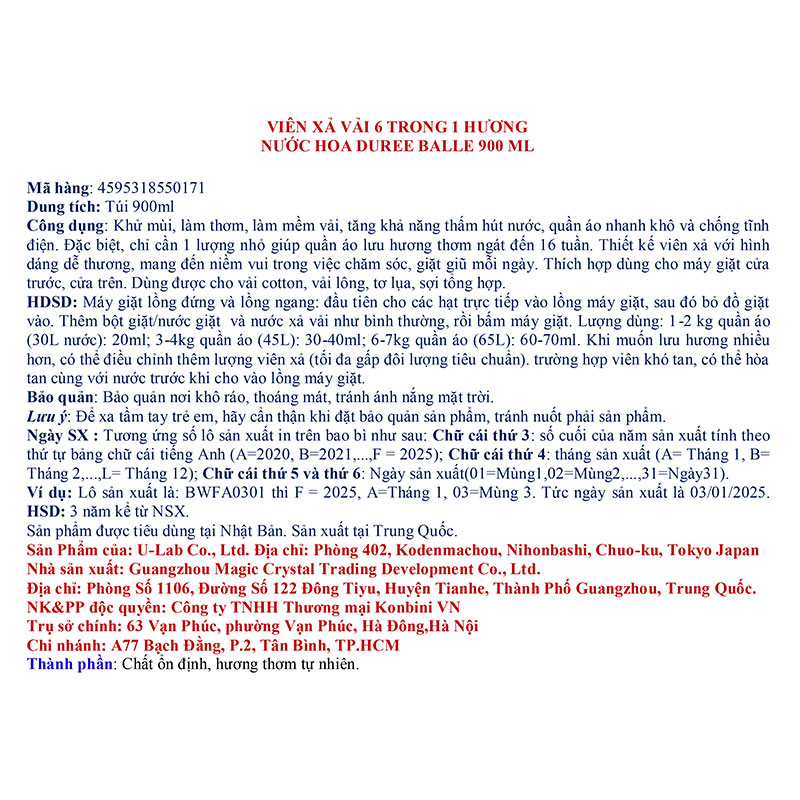 VIÊN XẢ VẢI 6 TRONG 1 HƯƠNG
NƯỚC HOA DUREE BALLE 900 ML

Mã hàng: 4595318550171
Dung tích: Túi 900ml
Công dụng: Khử mùi, làm thơm, làm mềm vải, tăng khả năng thấm hút nước, quần áo nhanh khô và chống tĩnh điện. Đặc biệt, chỉ cần 1 lượng nhỏ giúp quần áo lưu hương thơm ngát đến 16 tuần. Thiết kế viên xả với hình dáng dễ thương, mang đến niềm vui trong việc chăm sóc, giặt giũ mỗi ngày. Thích hợp dùng cho máy giặt cửa trước, cửa trên. Dùng được cho vải cotton, vải lông, tơ lụa, sợi tổng hợp.
HDSD: Máy giặt lồng đứng và lồng ngang: đầu tiên cho các hạt trực tiếp vào lồng máy giặt, sau đó bỏ đồ giặt vào. Thêm bột giặt/nước giặt và nước xả vải như bình thường, rồi bấm máy giặt. Lượng dùng: 1-2 kg quần áo (30L nước): 20ml; 3-4kg quần áo (45L): 30-40ml; 6-7kg quần áo (65L): 60-70ml. Khi muốn lưu hương nhiều hơn, có thể điều chỉnh thêm lượng viên xả (tối đa gấp đôi lượng tiêu chuẩn). trường hợp viên khó tan, có thể hòa tan cùng với nước trước khi cho vào lồng máy giặt.
Bảo quản: Bảo quản nơi khô ráo, thoáng mát, tránh ánh nắng mặt trời.
Lưu ý: Để xa tầm tay trẻ em, hãy cẩn thận khi đặt bảo quản sản phẩm, tránh nuốt phải sản phẩm.
Ngày SX : Tương ứng số lô sản xuất in trên bao bì như sau: Chữ cái thứ 3: số cuối của năm sản xuất tính theo thứ tự bảng chữ cái tiếng Anh (A=2020, B=2021,...,F = 2025); Chữ cái thứ 4: tháng sản xuất (A= Tháng 1, B= Tháng 2,...,L= Tháng 12); Chữ cái thứ 5 và thứ 6: Ngày sản xuất(01=Mùng1,02=Mùng2,...,31=Ngày31).
Ví dụ: Lô sản xuất là: BWFA0301 thì F = 2025, A=Tháng 1, 03=Mùng 3. Tức ngày sản xuất là 03/01/2025.
HSD: 3 năm kể từ NSX.
Sản phẩm được tiêu dùng tại Nhật Bản. Sản xuất tại Trung Quốc.
Sản Phẩm của: U-Lab Co., Ltd. Địa chỉ: Phòng 402, Kodenmachou, Nihonbashi, Chuo-ku, Tokyo Japan
Nhà sản xuất: Guangzhou Magic Crystal Trading Development Co., Ltd.
Địa chỉ: Phòng Số 1106, Đường Số 122 Đông Tiyu, Huyện Tianhe, Thành Phố Guangzhou, Trung Quốc.
NK&PP độc quyền: Công ty TNHH Thương mại Konbini VN
Trụ sở chính: 63 Vạn Phúc, phường Vạn Phúc, Hà Đông,Hà Nội
Chi nhánh: A77 Bạch Đằng, P.2, Tân Bình, TP.HCM
Thành phần: Chất ổn định, hương thơm tự nhiên.